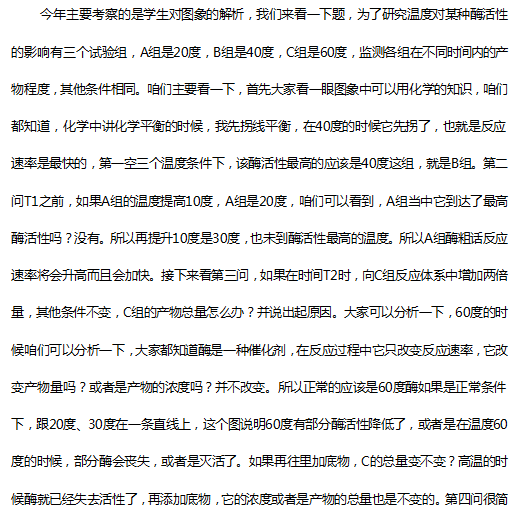 今年主要考察的是学生对图象的解析，我们来看一下题，为了研究温度对某种酶活性的影响有三个试验组，A组是20度，B组是40度，C组是60度，监测各组在不同时间内的产物程度，其他条件相同。咱们主要看一下，首先大家看一眼图象中可以用化学的知识，咱们都知道，化学中讲化学平衡的时候，我先拐线平衡，在40度的时候它先拐了，也就是反应速率是最快的，第一空三个温度条件下，该酶活性最高的应该是40度这组，就是B组。第二问T1之前，如果A组的温度提高10度，A组是20度，咱们可以看到，A组当中它到达了最高酶活性吗？没有。所以再提升10度是30度，也未到酶活性最高的温度。所以A组酶粗活反应速率将会升高而且会加快。接下来看第三问，如果在时间T2时，向C组反应体系中增加两倍量，其他条件不变，C组的产物总量怎么办？并说出起原因。大家可以分析一下，60度的时候咱们可以分析一下，大家都知道酶是一种催化剂，在反应过程中它只改变反应速率，它改变产物量吗？或者是产物的浓度吗？并不改变。所以正常的应该是60度酶如果是正常条件下，跟20度、30度在一条直线上，这个图说明60度有部分酶活性降低了，或者是在温度60度的时候，部分酶会丧失，或者是灭活了。如果再往里加底物，C的总量变不变？高温的时候酶就已经失去活性了，再添加底物，它的浓度或者是产物的总量也是不变的。第四问很简